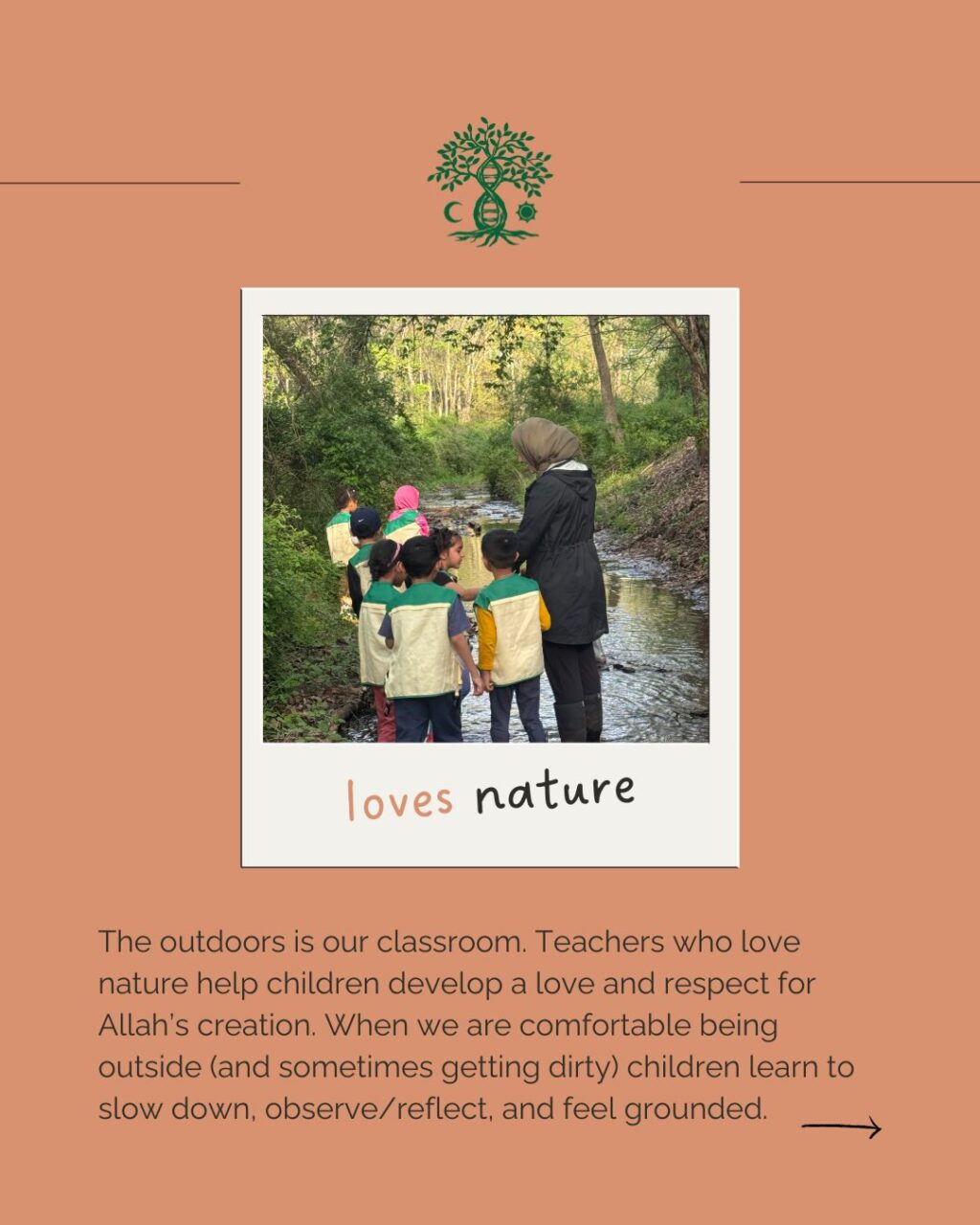 loves nature

The outdoors is our classroom. Teachers who love nature help children develop a love and respect for Allah's creation. When we are comfortable being outside (and sometimes getting dirty) children learn to slow down, observe/reflect, and feel grounded.